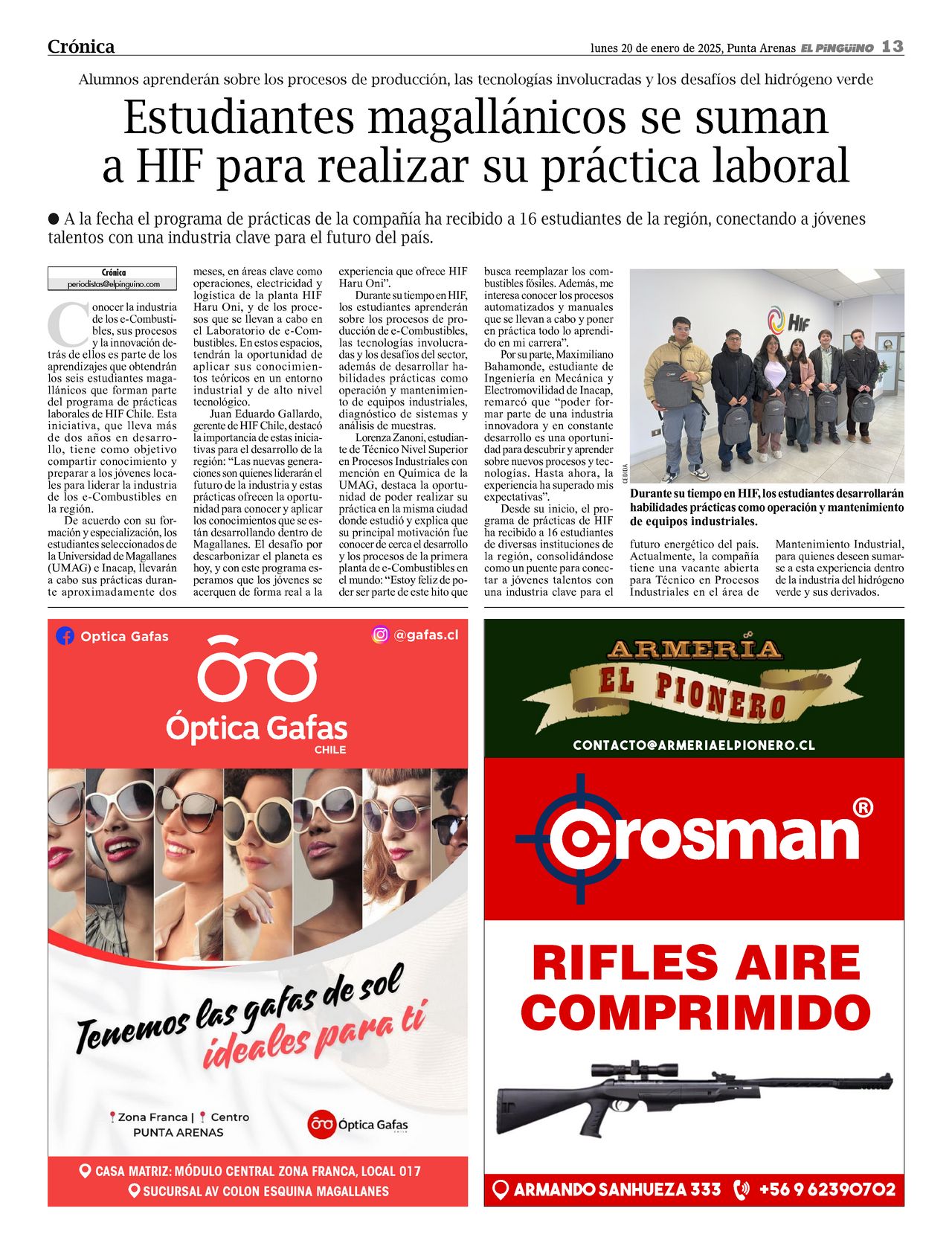 Crónica

lunes 20 de enero de 2025, Punta Arenas EL PINGÜINO 13

Alumnos aprenderán sobre los procesos de producción, las tecnologías involucradas y los desafíos del hidrógeno verde

Estudiantes magallánicos se suman a HIF para realizar su práctica laboral

● A la fecha el programa de prácticas de la compañía ha recibido a 16 estudiantes de la región, conectando a jóvenes talentos con una industria clave para el futuro del país.

Crónica
periodistas@elpinguino.com

Conocer la industria de los e-Combustibles, sus procesos y la innovación detrás de ellos es parte de los aprendizajes que obtendrán los seis estudiantes magallánicos que forman parte del programa de prácticas laborales de HIF Chile. Esta iniciativa, que lleva más de dos años en desarrollo, tiene como objetivo compartir conocimiento y preparar a los jóvenes locales para liderar la industria de los e-Combustibles en la región.

De acuerdo con su formación y especialización, los estudiantes seleccionados de la Universidad de Magallanes (UMAG) e Inacap, llevarán a cabo sus prácticas durante aproximadamente dos meses, en áreas clave como operaciones, electricidad y logística de la planta HIF Haru Oni, y de los procesos que se llevan a cabo en el Laboratorio de e-Combustibles. En estos espacios, tendrán la oportunidad de aplicar sus conocimientos teóricos en un entorno industrial y de alto nivel tecnológico.

Juan Eduardo Gallardo, gerente de HIF Chile, destacó la importancia de estas iniciativas para el desarrollo de la región: “Las nuevas generaciones son quienes liderarán el futuro de la industria y estas prácticas ofrecen la oportunidad para conocer y aplicar los conocimientos que se están desarrollando dentro de Magallanes. El desafío por descarbonizar el planeta es hoy, y con este programa esperamos que los jóvenes se acerquen de forma real a la experiencia que ofrece HIF Haru Oni”.

Durante su tiempo en HIF, los estudiantes aprenderán sobre los procesos de producción de e-Combustibles, las tecnologías involucradas y los desafíos del sector, además de desarrollar habilidades prácticas como operación y mantenimiento de equipos industriales, diagnóstico de sistemas y análisis de muestras.

Lorenza Zanoni, estudiante de Técnico Nivel Superior en Procesos Industriales con mención en Química de la UMAG, destaca la oportunidad de poder realizar su práctica en la misma ciudad donde estudió y explica que su principal motivación fue conocer de cerca el desarrollo y los procesos de la primera planta de e-Combustibles en el mundo: “Estoy feliz de poder ser parte de este hito que busca reemplazar los combustibles fósiles. Además, me interesa conocer los procesos automatizados y manuales que se llevan a cabo y poner en práctica todo lo aprendido en mi carrera”.

Por su parte, Maximiliano Bahamonde, estudiante de Ingeniería en Mecánica y Electromovilidad de Inacap, remarcó que “poder formar parte de una industria innovadora y en constante desarrollo es una oportunidad para descubrir y aprender sobre nuevos procesos y tecnologías. Hasta ahora, la experiencia ha superado mis expectativas”.

Desde su inicio, el programa de prácticas de HIF ha recibido a 16 estudiantes de diversas instituciones de la región, consolidándose como un puente para conectar a jóvenes talentos con una industria clave para el futuro energético del país. Actualmente, la compañía tiene una vacante abierta para Técnico en Procesos Industriales en el área de Mantenimiento Industrial, para quienes deseen sumarse a esta experiencia dentro de la industria del hidrógeno verde y sus derivados.

HIF
CEDIDA
Durante su tiempo en HIF, los estudiantes desarrollarán habilidades prácticas como operación y mantenimiento de equipos industriales.

Optica Gafas
@gafas.cl
Óptica Gafas CHILE
Tenemos las gafas de sol ideales para ti
Zona Franca | Centro
PUNTA ARENAS
Óptica Gafas
CASA MATRIZ: MÓDULO CENTRAL ZONA FRANCA, LOCAL 017
SUCURSAL AV COLON ESQUINA MAGALLANES

ARMERÍA EL PIONERO
CONTACTO@ARMERIAELPIONERO.CL
Crosman®
RIFLES AIRE COMPRIMIDO
ARMANDO SANHUEZA 333 +56 9 62390702